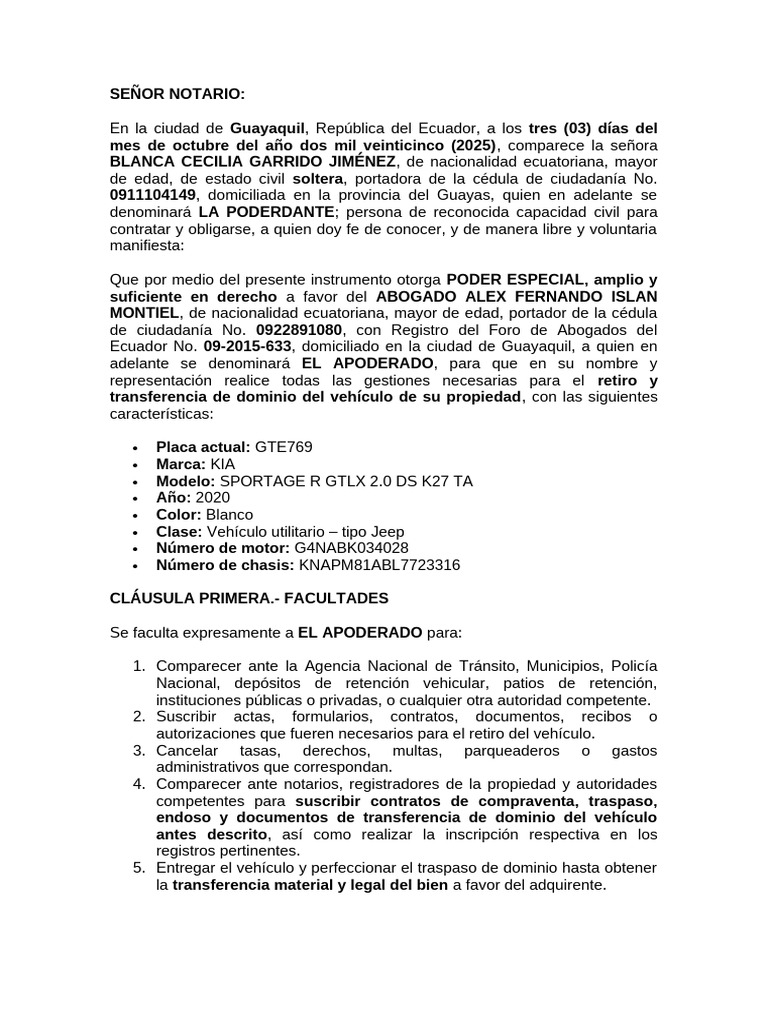 SEÑOR NOTARIO:

En la ciudad de Guayaquil, República del Ecuador, a los tres (03) días del mes de octubre del año dos mil veinticinco (2025), comparece la señora BLANCA CECILIA GARRIDO JIMÉNEZ, de nacionalidad ecuatoriana, mayor de edad, de estado civil soltera, portadora de la cédula de ciudadanía No. 0911104149, domiciliada en la provincia del Guayas, quien en adelante se denominará LA PODERDANTE; persona de reconocida capacidad civil para contratar y obligarse, a quien doy fe de conocer, y de manera libre y voluntaria manifiesta:

Que por medio del presente instrumento otorga PODER ESPECIAL, amplio y suficiente en derecho a favor del ABOGADO ALEX FERNANDO ISLAN MONTIEL, de nacionalidad ecuatoriana, mayor de edad, portador de la cédula de ciudadanía No. 0922891080, con Registro del Foro de Abogados del Ecuador No. 09-2015-633, domiciliado en la ciudad de Guayaquil, a quien en adelante se denominará EL APODERADO, para que en su nombre y representación realice todas las gestiones necesarias para el retiro y transferencia de dominio del vehículo de su propiedad, con las siguientes características:

• Placa actual: GTE769
• Marca: KIA
• Modelo: SPORTAGE R GTLX 2.0 DS K27 TA
• Año: 2020
• Color: Blanco
• Clase: Vehículo utilitario – tipo Jeep
• Número de motor: G4NABK034028
• Número de chasis: KNAPM81ABL7723316

CLÁUSULA PRIMERA.- FACULTADES

Se faculta expresamente a EL APODERADO para:

1. Comparecer ante la Agencia Nacional de Tránsito, Municipios, Policía Nacional, depósitos de retención vehicular, patios de retención, instituciones públicas o privadas, o cualquier otra autoridad competente.
2. Suscribir actas, formularios, contratos, documentos, recibos o autorizaciones que fueren necesarios para el retiro del vehículo.
3. Cancelar tasas, derechos, multas, parqueaderos o gastos administrativos que correspondan.
4. Comparecer ante notarios, registradores de la propiedad y autoridades competentes para suscribir contratos de compraventa, traspaso, endoso y documentos de transferencia de dominio del vehículo antes descrito, así como realizar la inscripción respectiva en los registros pertinentes.
5. Entregar el vehículo y perfeccionar el traspaso de dominio hasta obtener la transferencia material y legal del bien a favor del adquirente.